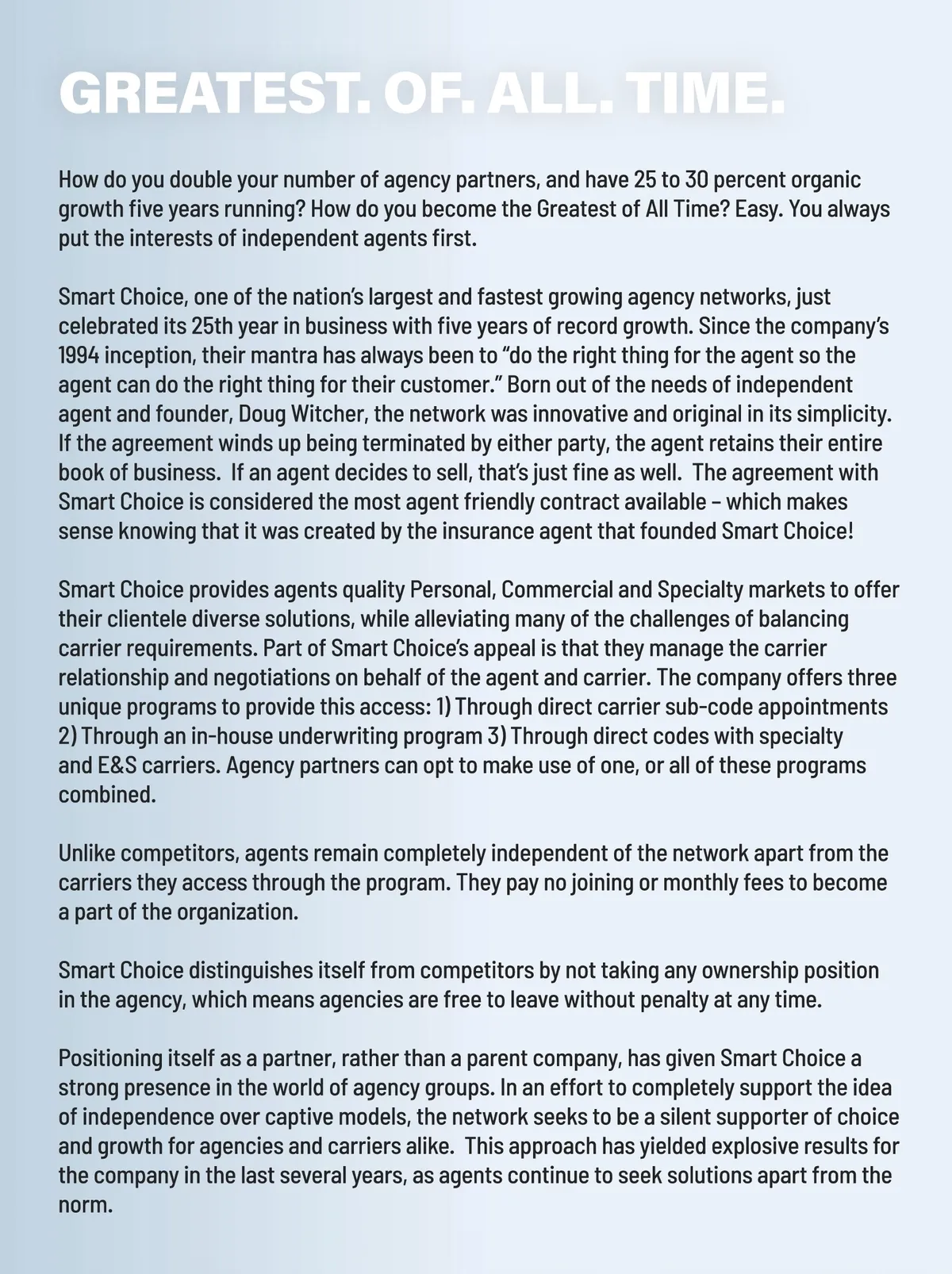 GREATEST. OF. ALL. TIME.

How do you double your number of agency partners, and have 25 to 30 percent organic growth five years running? How do you become the Greatest of All Time? Easy. You always put the interests of independent agents first.

Smart Choice, one of the nation's largest and fastest growing agency networks, just celebrated its 25th year in business with five years of record growth. Since the company's 1994 inception, their mantra has always been to "do the right thing for the agent so the agent can do the right thing for their customer." Born out of the needs of independent agent and founder, Doug Witcher, the network was innovative and original in its simplicity. If the agreement winds up being terminated by either party, the agent retains their entire book of business. If an agent decides to sell, that's just fine as well. The agreement with Smart Choice is considered the most agent friendly contract available – which makes sense knowing that it was created by the insurance agent that founded Smart Choice!

Smart Choice provides agents quality Personal, Commercial and Specialty markets to offer their clientele diverse solutions, while alleviating many of the challenges of balancing carrier requirements. Part of Smart Choice's appeal is that they manage the carrier relationship and negotiations on behalf of the agent and carrier. The company offers three unique programs to provide this access: 1) Through direct carrier sub-code appointments 2) Through an in-house underwriting program 3) Through direct codes with specialty and E&S carriers. Agency partners can opt to make use of one, or all of these programs combined.

Unlike competitors, agents remain completely independent of the network apart from the carriers they access through the program. They pay no joining or monthly fees to become a part of the organization.

Smart Choice distinguishes itself from competitors by not taking any ownership position in the agency, which means agencies are free to leave without penalty at any time.

Positioning itself as a partner, rather than a parent company, has given Smart Choice a strong presence in the world of agency groups. In an effort to completely support the idea of independence over captive models, the network seeks to be a silent supporter of choice and growth for agencies and carriers alike. This approach has yielded explosive results for the company in the last several years, as agents continue to seek solutions apart from the norm.